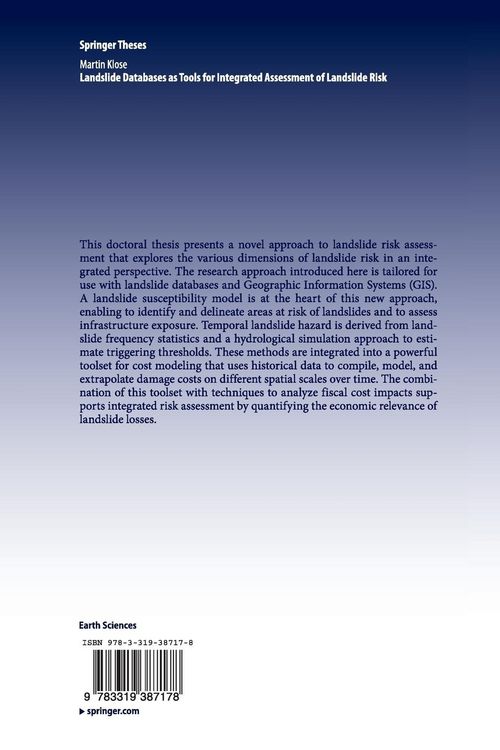 Springer Theses

Martin Klose
Landslide Databases as Tools for Integrated Assessment of Landslide Risk

This doctoral thesis presents a novel approach to landslide risk assessment that explores the various dimensions of landslide risk in an integrated perspective. The research approach introduced here is tailored for use with landslide databases and Geographic Information Systems (GIS). A landslide susceptibility model is at the heart of this new approach, enabling to identify and delineate areas at risk of landslides and to assess infrastructure exposure. Temporal landslide hazard is derived from landslide frequency statistics and a hydrological simulation approach to estimate triggering thresholds. These methods are integrated into a powerful toolset for cost modeling that uses historical data to compile, model, and extrapolate damage costs on different spatial scales over time. The combination of this toolset with techniques to analyze fiscal cost impacts supports integrated risk assessment by quantifying the economic relevance of landslide losses.

Earth Sciences

ISBN 978-3-319-38717-8

9 783319 387178

▶ springer.com